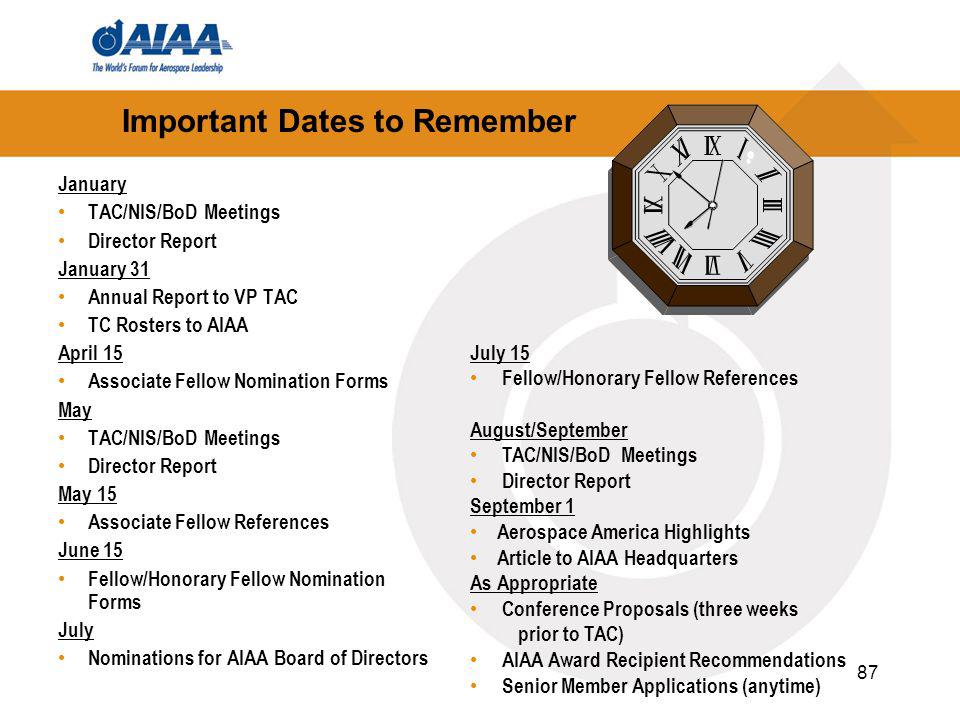 AIAA
The World's Forum for Aerospace Leadership

Important Dates to Remember

XII I II III IIII V VI VII VIII IX X XI

January
• TAC/NIS/BoD Meetings
• Director Report
January 31
• Annual Report to VP TAC
• TC Rosters to AIAA
April 15
• Associate Fellow Nomination Forms
May
• TAC/NIS/BoD Meetings
• Director Report
May 15
• Associate Fellow References
June 15
• Fellow/Honorary Fellow Nomination Forms
July
• Nominations for AIAA Board of Directors

July 15
• Fellow/Honorary Fellow References

August/September
• TAC/NIS/BoD Meetings
• Director Report
September 1
• Aerospace America Highlights
• Article to AIAA Headquarters
As Appropriate
• Conference Proposals (three weeks prior to TAC)
• AIAA Award Recipient Recommendations
• Senior Member Applications (anytime)

87